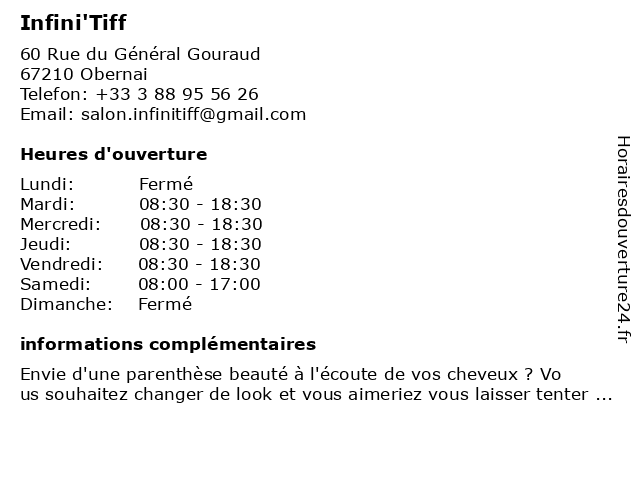 Infini'Tiff

60 Rue du Général Gouraud
67210 Obernai
Telefon: +33 3 88 95 56 26
Email: salon.infinitiff@gmail.com

Heures d'ouverture

| | |
|---|---|
| Lundi: | Fermé |
| Mardi: | 08:30 - 18:30 |
| Mercredi: | 08:30 - 18:30 |
| Jeudi: | 08:30 - 18:30 |
| Vendredi: | 08:30 - 18:30 |
| Samedi: | 08:00 - 17:00 |
| Dimanche: | Fermé |

informations complémentaires

Envie d'une parenthèse beauté à l'écoute de vos cheveux ? Vo us souhaitez changer de look et vous aimeriez vous laisser tenter ...

Horairesdouverture24.fr